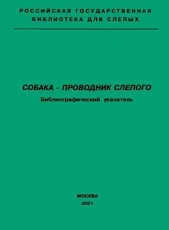 РОССИЙСКАЯ ГОСУДАРСТВЕННАЯ БИБЛИОТЕКА ДЛЯ СЛЕПЫХ

СОБАКА - ПРОВОДНИК СЛЕПОГО

Библиографический указатель

МОСКВА
2001